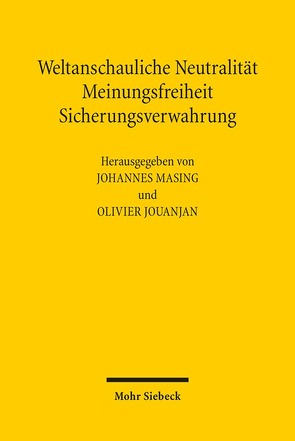 Weltanschauliche Neutralität
Meinungsfreiheit
Sicherungsverwahrung

Herausgegeben von
JOHANNES MASING
und
OLIVIER JOUANJAN

Mohr Siebeck